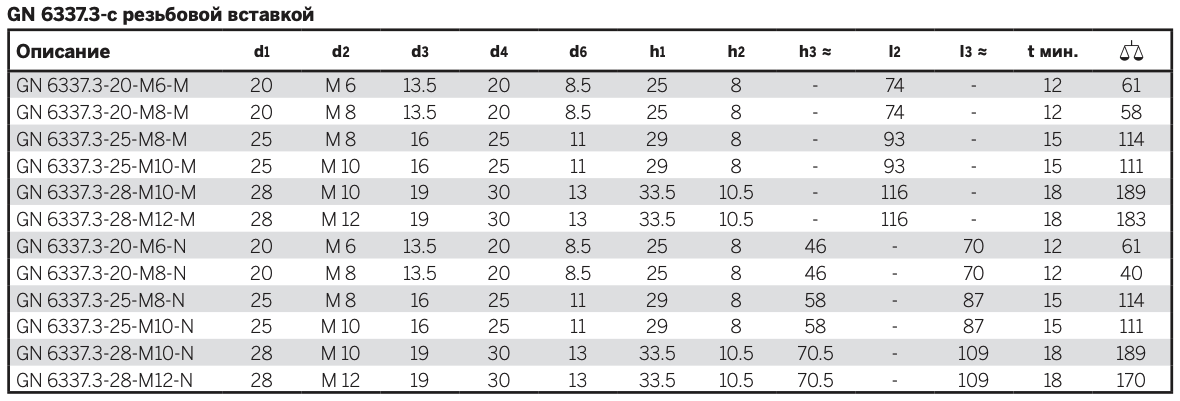 GN 6337.3-с резьбовой вставкой

| Описание | d1 | d2 | d3 | d4 | d6 | h1 | h2 | h3 ≈ | l2 | l3 ≈ | t мин. | ⚖ |
|---|---|---|---|---|---|---|---|---|---|---|---|---|
| GN 6337.3-20-M6-M | 20 | M 6 | 13.5 | 20 | 8.5 | 25 | 8 | - | 74 | - | 12 | 61 |
| GN 6337.3-20-M8-M | 20 | M 8 | 13.5 | 20 | 8.5 | 25 | 8 | - | 74 | - | 12 | 58 |
| GN 6337.3-25-M8-M | 25 | M 8 | 16 | 25 | 11 | 29 | 8 | - | 93 | - | 15 | 114 |
| GN 6337.3-25-M10-M | 25 | M 10 | 16 | 25 | 11 | 29 | 8 | - | 93 | - | 15 | 111 |
| GN 6337.3-28-M10-M | 28 | M 10 | 19 | 30 | 13 | 33.5 | 10.5 | - | 116 | - | 18 | 189 |
| GN 6337.3-28-M12-M | 28 | M 12 | 19 | 30 | 13 | 33.5 | 10.5 | - | 116 | - | 18 | 183 |
| GN 6337.3-20-M6-N | 20 | M 6 | 13.5 | 20 | 8.5 | 25 | 8 | 46 | - | 70 | 12 | 61 |
| GN 6337.3-20-M8-N | 20 | M 8 | 13.5 | 20 | 8.5 | 25 | 8 | 46 | - | 70 | 12 | 40 |
| GN 6337.3-25-M8-N | 25 | M 8 | 16 | 25 | 11 | 29 | 8 | 58 | - | 87 | 15 | 114 |
| GN 6337.3-25-M10-N | 25 | M 10 | 16 | 25 | 11 | 29 | 8 | 58 | - | 87 | 15 | 111 |
| GN 6337.3-28-M10-N | 28 | M 10 | 19 | 30 | 13 | 33.5 | 10.5 | 70.5 | - | 109 | 18 | 189 |
| GN 6337.3-28-M12-N | 28 | M 12 | 19 | 30 | 13 | 33.5 | 10.5 | 70.5 | - | 109 | 18 | 170 |